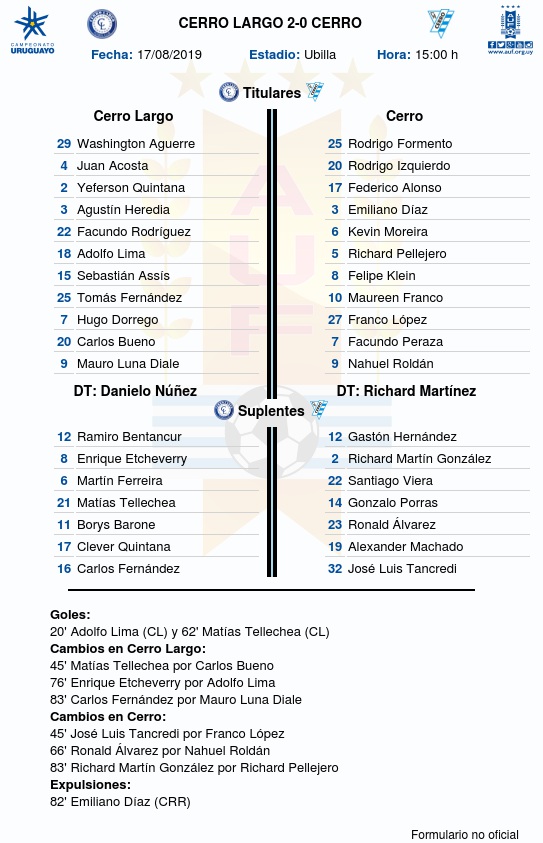 CAMPEONATO URUGUAYO

CERRO LARGO 2-0 CERRO

www.auf.org.uy

Fecha: 17/08/2019 Estadio: Ubilla Hora: 15:00 h

Titulares

Cerro Largo

29 Washington Aguerre
4 Juan Acosta
2 Yeferson Quintana
3 Agustín Heredia
22 Facundo Rodríguez
18 Adolfo Lima
15 Sebastián Assís
25 Tomás Fernández
7 Hugo Dorrego
20 Carlos Bueno
9 Mauro Luna Diale

DT: Danielo Núñez

Cerro

25 Rodrigo Formento
20 Rodrigo Izquierdo
17 Federico Alonso
3 Emiliano Díaz
6 Kevin Moreira
5 Richard Pellejero
8 Felipe Klein
10 Maureen Franco
27 Franco López
7 Facundo Peraza
9 Nahuel Roldán

DT: Richard Martínez

Suplentes

12 Ramiro Bentancur
8 Enrique Etcheverry
6 Martín Ferreira
21 Matías Tellechea
11 Borys Barone
17 Clever Quintana
16 Carlos Fernández

12 Gastón Hernández
2 Richard Martín González
22 Santiago Viera
14 Gonzalo Porras
23 Ronald Álvarez
19 Alexander Machado
32 José Luis Tancredi

Goles:
20' Adolfo Lima (CL) y 62' Matías Tellechea (CL)
Cambios en Cerro Largo:
45' Matías Tellechea por Carlos Bueno
76' Enrique Etcheverry por Adolfo Lima
83' Carlos Fernández por Mauro Luna Diale
Cambios en Cerro:
45' José Luis Tancredi por Franco López
66' Ronald Álvarez por Nahuel Roldán
83' Richard Martín González por Richard Pellejero
Expulsiones:
82' Emiliano Díaz (CRR)

Formulario no oficial

AUF